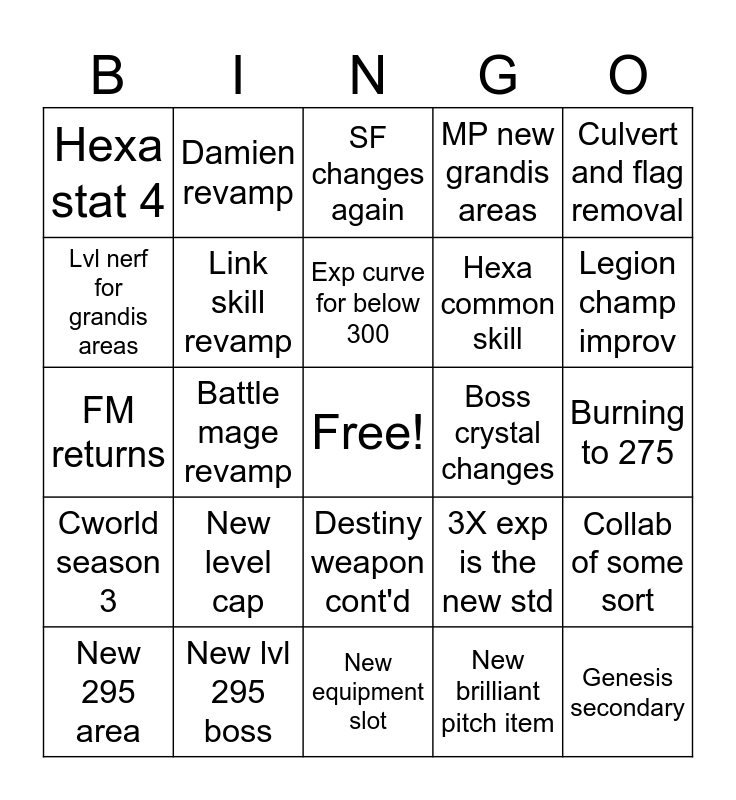 | B | I | N | G | O |
|---|---|---|---|---|
| Hexa stat 4 | Damien revamp | SF changes again | MP new grandis areas | Culvert and flag removal |
| Lvl nerf for grandis areas | Link skill revamp | Exp curve for below 300 | Hexa common skill | Legion champ improv |
| FM returns | Battle mage revamp | Free! | Boss crystal changes | Burning to 275 |
| Cworld season 3 | New level cap | Destiny weapon cont'd | 3X exp is the new std | Collab of some sort |
| New 295 area | New lvl 295 boss | New equipment slot | New brilliant pitch item | Genesis secondary |